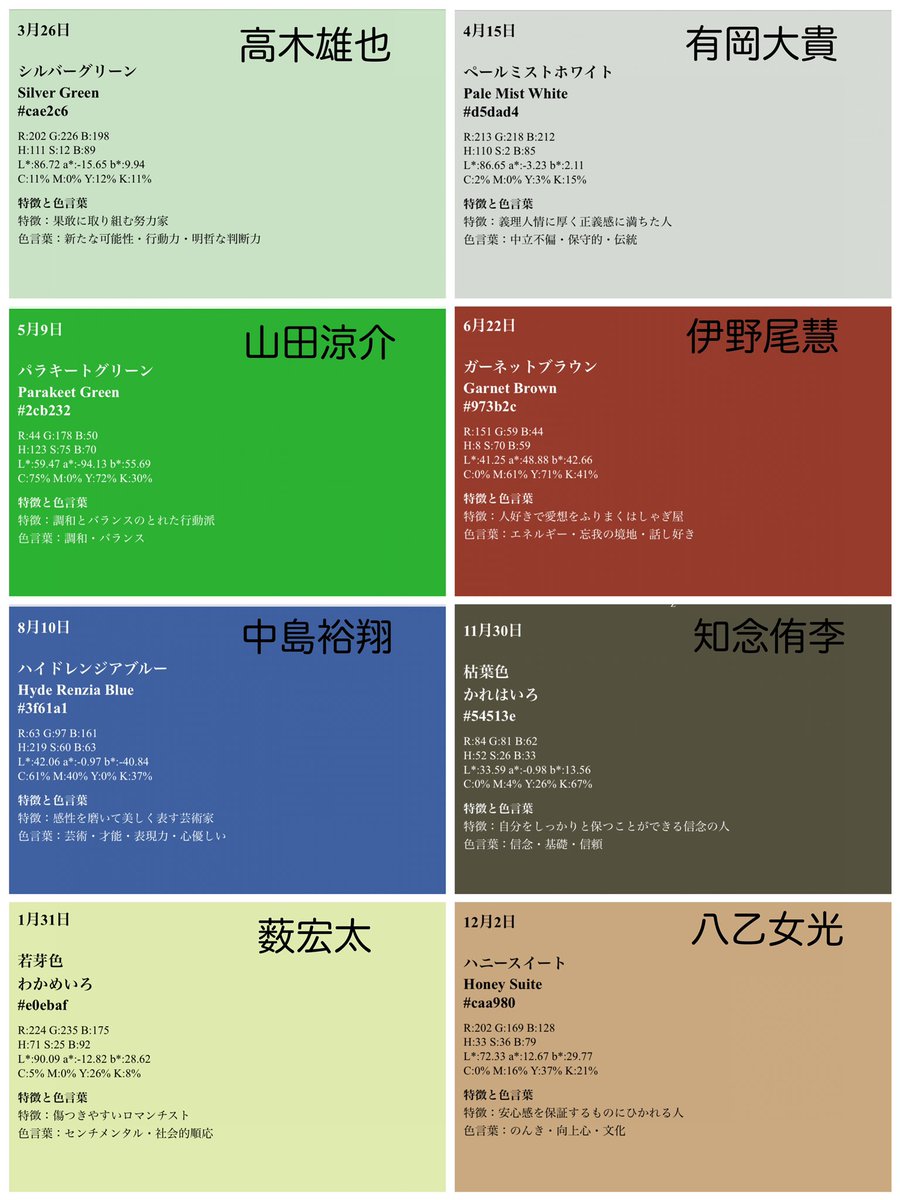 3月26日
高木雄也
シルバーグリーン
Silver Green
#cae2c6
R:202 G:226 B:198
H:111 S:12 B:89
L*:86.72 a*:-15.65 b*:9.94
C:11% M:0% Y:12% K:11%
特徴と色言葉
特徴：果敢に取り組む努力家
色言葉：新たな可能性・行動力・明哲な判断力

4月15日
有岡大貴
ペールミストホワイト
Pale Mist White
#d5dad4
R:213 G:218 B:212
H:110 S:2 B:85
L*:86.65 a*:-3.23 b*:2.11
C:2% M:0% Y:3% K:15%
特徴と色言葉
特徴：義理人情に厚く正義感に満ちた人
色言葉：中立不偏・保守的・伝統

5月9日
山田涼介
パラキートグリーン
Parakeet Green
#2cb232
R:44 G:178 B:50
H:123 S:75 B:70
L*:59.47 a*:-94.13 b*:55.69
C:75% M:0% Y:72% K:30%
特徴と色言葉
特徴：調和とバランスのとれた行動派
色言葉：調和・バランス

6月22日
伊野尾慧
ガーネットブラウン
Garnet Brown
#973b2c
R:151 G:59 B:44
H:8 S:70 B:59
L*:41.25 a*:48.88 b*:42.66
C:0% M:61% Y:71% K:41%
特徴と色言葉
特徴：人好きで愛想をふりまくはしゃぎ屋
色言葉：エネルギー・忘我の境地・話し好き

8月10日
中島裕翔
ハイドレンジアブルー
Hyde Renzia Blue
#3f61a1
R:63 G:97 B:161
H:219 S:60 B:63
L*:42.06 a*:-0.97 b*:-40.84
C:61% M:40% Y:0% K:37%
特徴と色言葉
特徴：感性を磨いて美しく表す芸術家
色言葉：芸術・才能・表現力・心優しい

11月30日
知念侑李
枯葉色
かれはいろ
#54513e
R:84 G:81 B:62
H:52 S:26 B:33
L*:33.59 a*:-0.98 b*:13.56
C:0% M:4% Y:26% K:67%
特徴と色言葉
特徴：自分をしっかりと保つことができる信念の人
色言葉：信念・基礎・信頼

1月31日
薮宏太
若芽色
わかめいろ
#e0ebaf
R:224 G:235 B:175
H:71 S:25 B:92
L*:90.09 a*:-12.82 b*:28.62
C:5% M:0% Y:26% K:8%
特徴と色言葉
特徴：傷つきやすいロマンチスト
色言葉：センチメンタル・社会的順応

12月2日
八乙女光
ハニースイート
Honey Suite
#caa980
R:202 G:169 B:128
H:33 S:36 B:79
L*:72.33 a*:12.67 b*:29.77
C:0% M:16% Y:37% K:21%
特徴と色言葉
特徴：安心感を保証するものにひかれる人
色言葉：のんき・向上心・文化